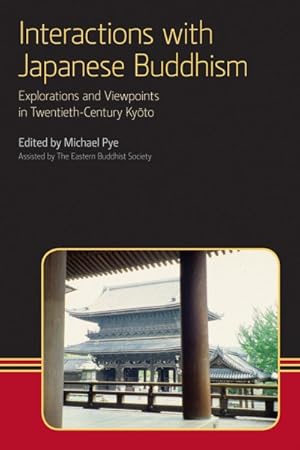 Interactions with Japanese Buddhism

Explorations and Viewpoints in Twentieth-Century Kyōto

Edited by Michael Pye
Assisted by The Eastern Buddhist Society